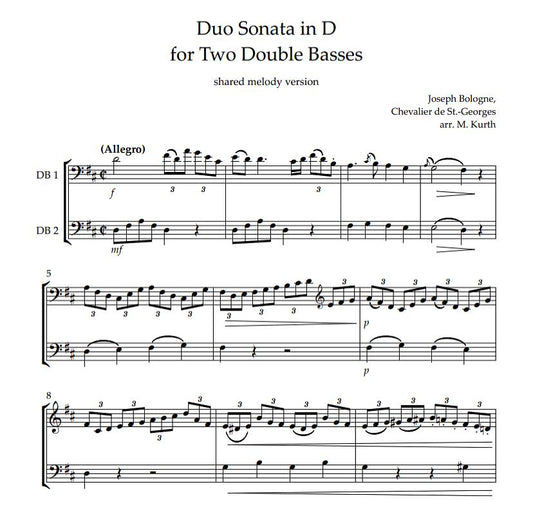 Duo Sonata in D
for Two Double Basses

shared melody version

Joseph Bologne,
Chevalier de St.-Georges
arr. M. Kurth

(Allegro)

DB 1

f

3 3

3

DB 2

mf

5

3 3 3 3

3 3 3

3

3 3 3 3

p

p

8

3 3

3

3 3 3 3

3 3 3 3